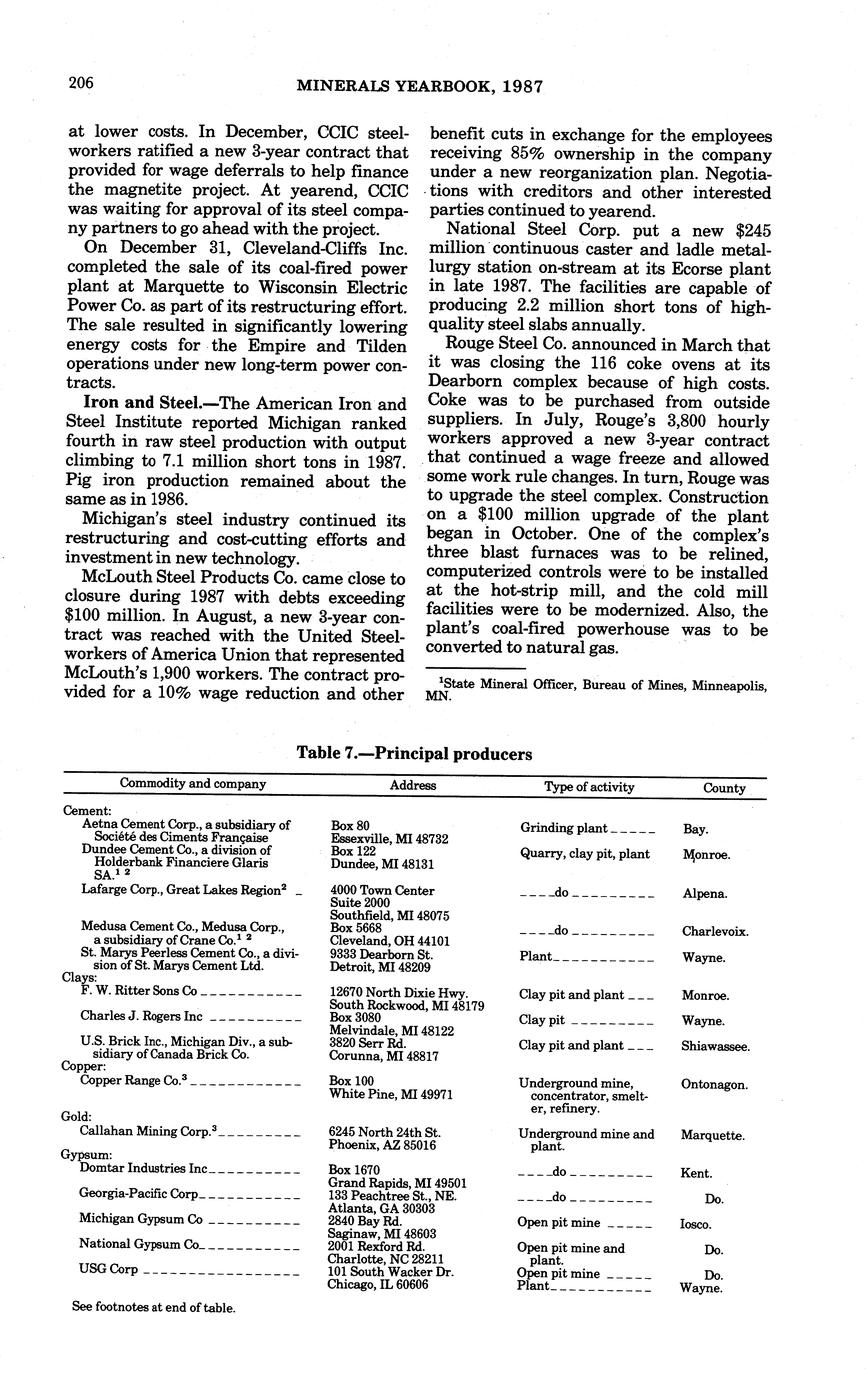 206 MINERALS YEARBOOK, 1987

at lower costs. In December, CCIC steelworkers ratified a new 3-year contract that provided for wage deferrals to help finance the magnetite project. At yearend, CCIC was waiting for approval of its steel company partners to go ahead with the project.

On December 31, Cleveland-Cliffs Inc. completed the sale of its coal-fired power plant at Marquette to Wisconsin Electric Power Co. as part of its restructuring effort. The sale resulted in significantly lowering energy costs for the Empire and Tilden operations under new long-term power contracts.

Iron and Steel.—The American Iron and Steel Institute reported Michigan ranked fourth in raw steel production with output climbing to 7.1 million short tons in 1987. Pig iron production remained about the same as in 1986.

Michigan's steel industry continued its restructuring and cost-cutting efforts and investment in new technology.

McLouth Steel Products Co. came close to closure during 1987 with debts exceeding $100 million. In August, a new 3-year contract was reached with the United Steelworkers of America Union that represented McLouth's 1,900 workers. The contract provided for a 10% wage reduction and other benefit cuts in exchange for the employees receiving 85% ownership in the company under a new reorganization plan. Negotiations with creditors and other interested parties continued to yearend.

National Steel Corp. put a new $245 million continuous caster and ladle metallurgy station on-stream at its Ecorse plant in late 1987. The facilities are capable of producing 2.2 million short tons of high-quality steel slabs annually.

Rouge Steel Co. announced in March that it was closing the 116 coke ovens at its Dearborn complex because of high costs. Coke was to be purchased from outside suppliers. In July, Rouge's 3,800 hourly workers approved a new 3-year contract that continued a wage freeze and allowed some work rule changes. In turn, Rouge was to upgrade the steel complex. Construction on a $100 million upgrade of the plant began in October. One of the complex's three blast furnaces was to be relined, computerized controls were to be installed at the hot-strip mill, and the cold mill facilities were to be modernized. Also, the plant's coal-fired powerhouse was to be converted to natural gas.

$^1$State Mineral Officer, Bureau of Mines, Minneapolis, MN.

Table 7.—Principal producers

| Commodity and company | Address | Type of activity | County |
|---|---|---|---|
| Cement: | | | |
| Aetna Cement Corp., a subsidiary of Société des Ciments Française | Box 80 Essexville, MI 48732 | Grinding plant | Bay. |
| Dundee Cement Co., a division of Holderbank Financiere Glaris SA.$^{1\ 2}$ | Box 122 Dundee, MI 48131 | Quarry, clay pit, plant | Monroe. |
| Lafarge Corp., Great Lakes Region$^2$ | 4000 Town Center Suite 2000 Southfield, MI 48075 | do | Alpena. |
| Medusa Cement Co., Medusa Corp., a subsidiary of Crane Co.$^{1\ 2}$ | Box 5668 Cleveland, OH 44101 | do | Charlevoix. |
| St. Marys Peerless Cement Co., a division of St. Marys Cement Ltd. | 9333 Dearborn St. Detroit, MI 48209 | Plant | Wayne. |
| Clays: | | | |
| F. W. Ritter Sons Co | 12670 North Dixie Hwy. South Rockwood, MI 48179 | Clay pit and plant | Monroe. |
| Charles J. Rogers Inc | Box 3080 Melvindale, MI 48122 | Clay pit | Wayne. |
| U.S. Brick Inc., Michigan Div., a subsidiary of Canada Brick Co. | 3820 Serr Rd. Corunna, MI 48817 | Clay pit and plant | Shiawassee. |
| Copper: | | | |
| Copper Range Co.$^3$ | Box 100 White Pine, MI 49971 | Underground mine, concentrator, smelter, refinery. | Ontonagon. |
| Gold: | | | |
| Callahan Mining Corp.$^3$ | 6245 North 24th St. Phoenix, AZ 85016 | Underground mine and plant. | Marquette. |
| Gypsum: | | | |
| Domtar Industries Inc | Box 1670 Grand Rapids, MI 49501 | do | Kent. |
| Georgia-Pacific Corp | 133 Peachtree St., NE. Atlanta, GA 30303 | do | Do. |
| Michigan Gypsum Co | 2840 Bay Rd. Saginaw, MI 48603 | Open pit mine | Iosco. |
| National Gypsum Co | 2001 Rexford Rd. Charlotte, NC 28211 | Open pit mine and plant. | Do. |
| USG Corp | 101 South Wacker Dr. Chicago, IL 60606 | Open pit mine Plant | Do. Wayne. |

See footnotes at end of table.